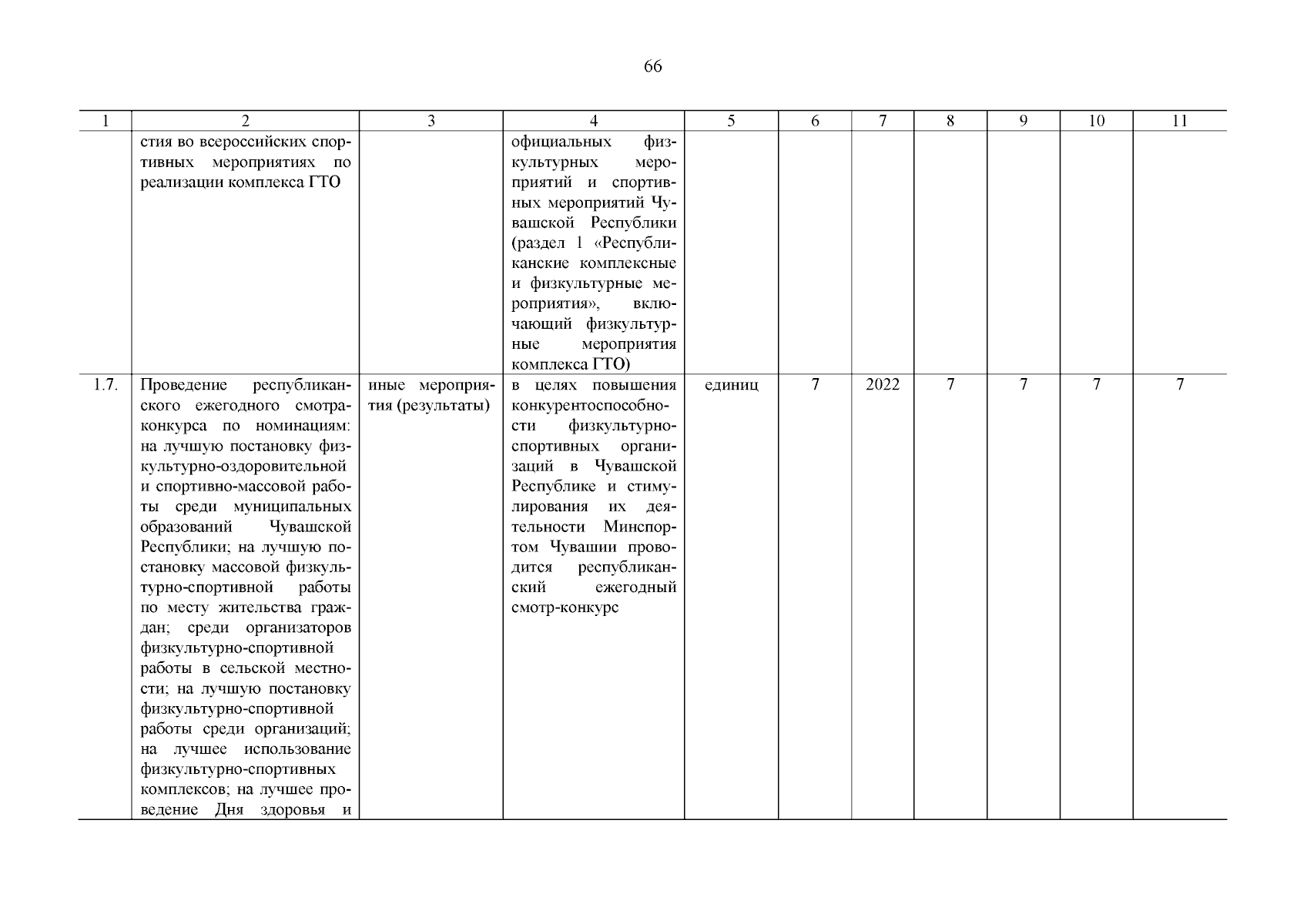 66

| 1 | 2 | 3 | 4 | 5 | 6 | 7 | 8 | 9 | 10 | 11 |
|---|---|---|---|---|---|---|---|---|---|---|
| | стия во всероссийских спортивных мероприятиях по реализации комплекса ГТО | | официальных физкультурных мероприятий и спортивных мероприятий Чувашской Республики (раздел 1 «Республиканские комплексные и физкультурные мероприятия», включающий физкультурные мероприятия комплекса ГТО) | | | | | | | |
| 1.7. | Проведение республиканского ежегодного смотра-конкурса по номинациям: на лучшую постановку физкультурно-оздоровительной и спортивно-массовой работы среди муниципальных образований Чувашской Республики; на лучшую постановку массовой физкультурно-спортивной работы по месту жительства граждан; среди организаторов физкультурно-спортивной работы в сельской местности; на лучшую постановку физкультурно-спортивной работы среди организаций; на лучшее использование физкультурно-спортивных комплексов; на лучшее проведение Дня здоровья и | иные мероприятия (результаты) | в целях повышения конкурентоспособности физкультурно-спортивных организаций в Чувашской Республике и стимулирования их деятельности Минспортом Чувашии проводится республиканский ежегодный смотр-конкурс | единиц | 7 | 2022 | 7 | 7 | 7 | 7 |